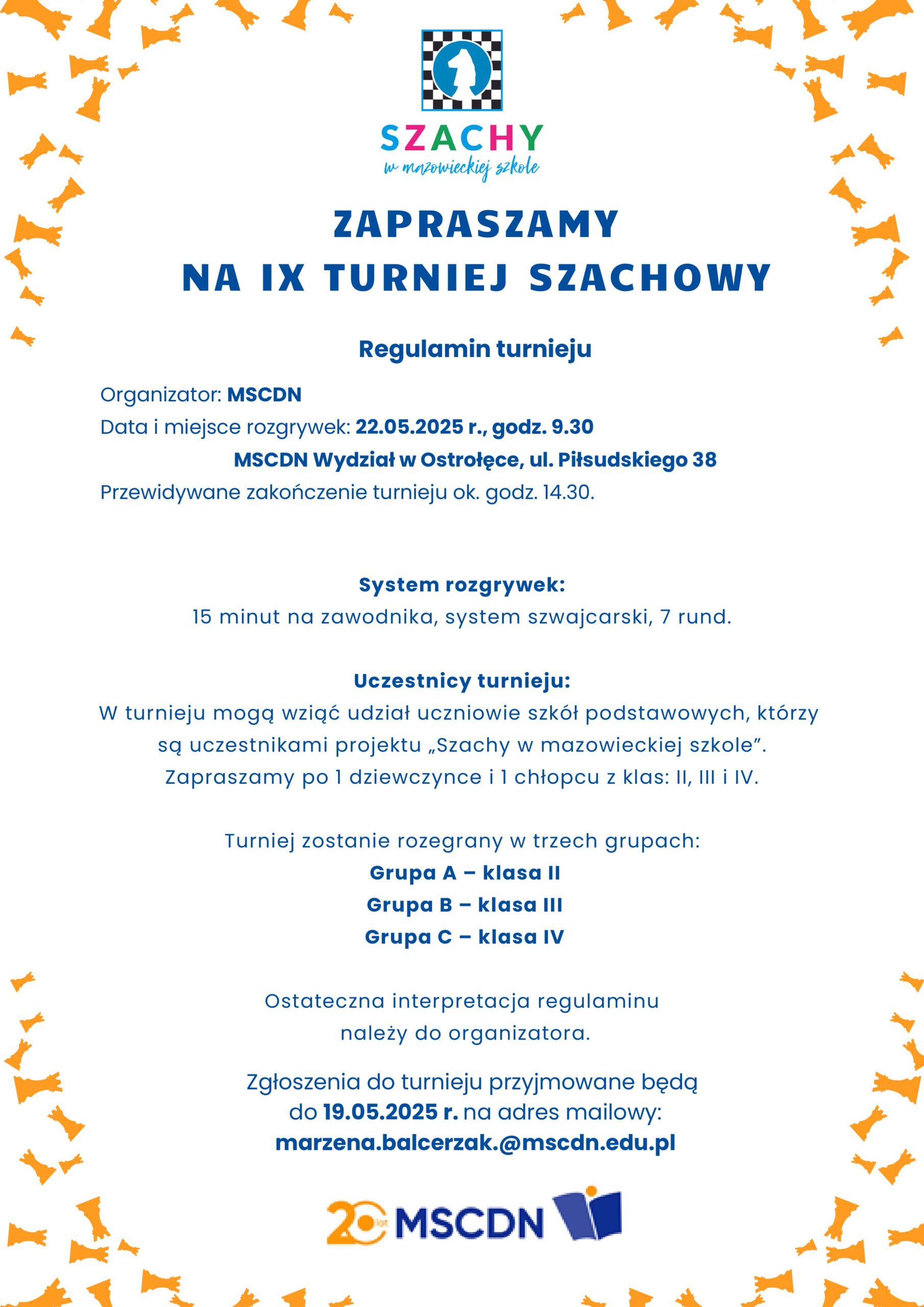 SZACHY
w mazowieckiej szkole

ZAPRASZAMY
NA IX TURNIEJ SZACHOWY

Regulamin turnieju

Organizator: MSCDN
Data i miejsce rozgrywek: 22.05.2025 r., godz. 9.30
MSCDN Wydział w Ostrołęce, ul. Piłsudskiego 38
Przewidywane zakończenie turnieju ok. godz. 14.30.

System rozgrywek:
15 minut na zawodnika, system szwajcarski, 7 rund.

Uczestnicy turnieju:
W turnieju mogą wziąć udział uczniowie szkół podstawowych, którzy są uczestnikami projektu „Szachy w mazowieckiej szkole”. Zapraszamy po 1 dziewczynce i 1 chłopcu z klas: II, III i IV.

Turniej zostanie rozegrany w trzech grupach:
Grupa A – klasa II
Grupa B – klasa III
Grupa C – klasa IV

Ostateczna interpretacja regulaminu należy do organizatora.

Zgłoszenia do turnieju przyjmowane będą do 19.05.2025 r. na adres mailowy:
marzena.balcerzak.@mscdn.edu.pl

20 lat MSCDN